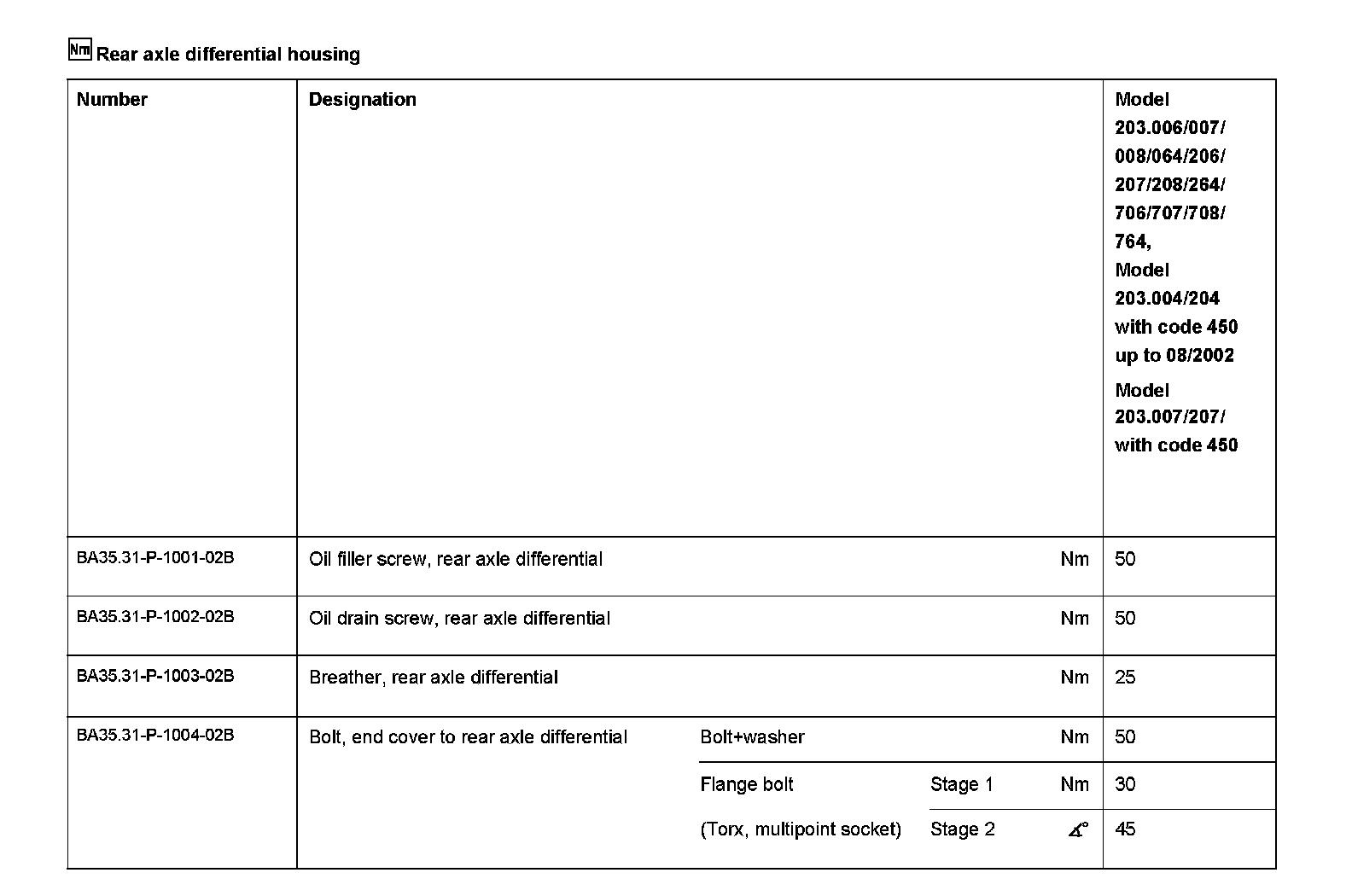 Nm Rear axle differential housing

| Number | Designation | | | | Model 203.006/007/ 008/064/206/ 207/208/264/ 706/707/708/ 764, Model 203.004/204 with code 450 up to 08/2002 Model 203.007/207/ with code 450 |
|---|---|---|---|---|---|
| BA35.31-P-1001-02B | Oil filler screw, rear axle differential | | | Nm | 50 |
| BA35.31-P-1002-02B | Oil drain screw, rear axle differential | | | Nm | 50 |
| BA35.31-P-1003-02B | Breather, rear axle differential | | | Nm | 25 |
| BA35.31-P-1004-02B | Bolt, end cover to rear axle differential | Bolt+washer | | Nm | 50 |
| | | Flange bolt | Stage 1 | Nm | 30 |
| | | (Torx, multipoint socket) | Stage 2 | $\measuredangle°$ | 45 |